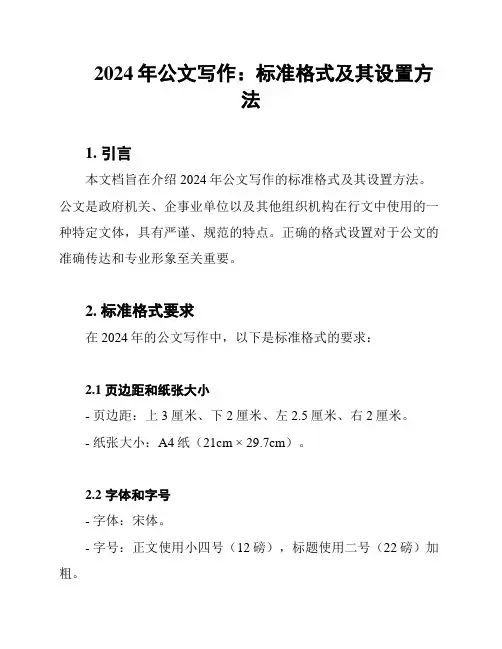 2024 年公文写作：标准格式及其设置方法

1. 引言

本文档旨在介绍 2024 年公文写作的标准格式及其设置方法。公文是政府机关、企事业单位以及其他组织机构在行文中使用的一种特定文体，具有严谨、规范的特点。正确的格式设置对于公文的准确传达和专业形象至关重要。

2. 标准格式要求

在 2024 年的公文写作中，以下是标准格式的要求：

2.1 页边距和纸张大小

- 页边距：上 3 厘米、下 2 厘米、左 2.5 厘米、右 2 厘米。

- 纸张大小：A4 纸（21cm × 29.7cm）。

2.2 字体和字号

- 字体：宋体。

- 字号：正文使用小四号（12 磅），标题使用二号（22 磅）加粗。